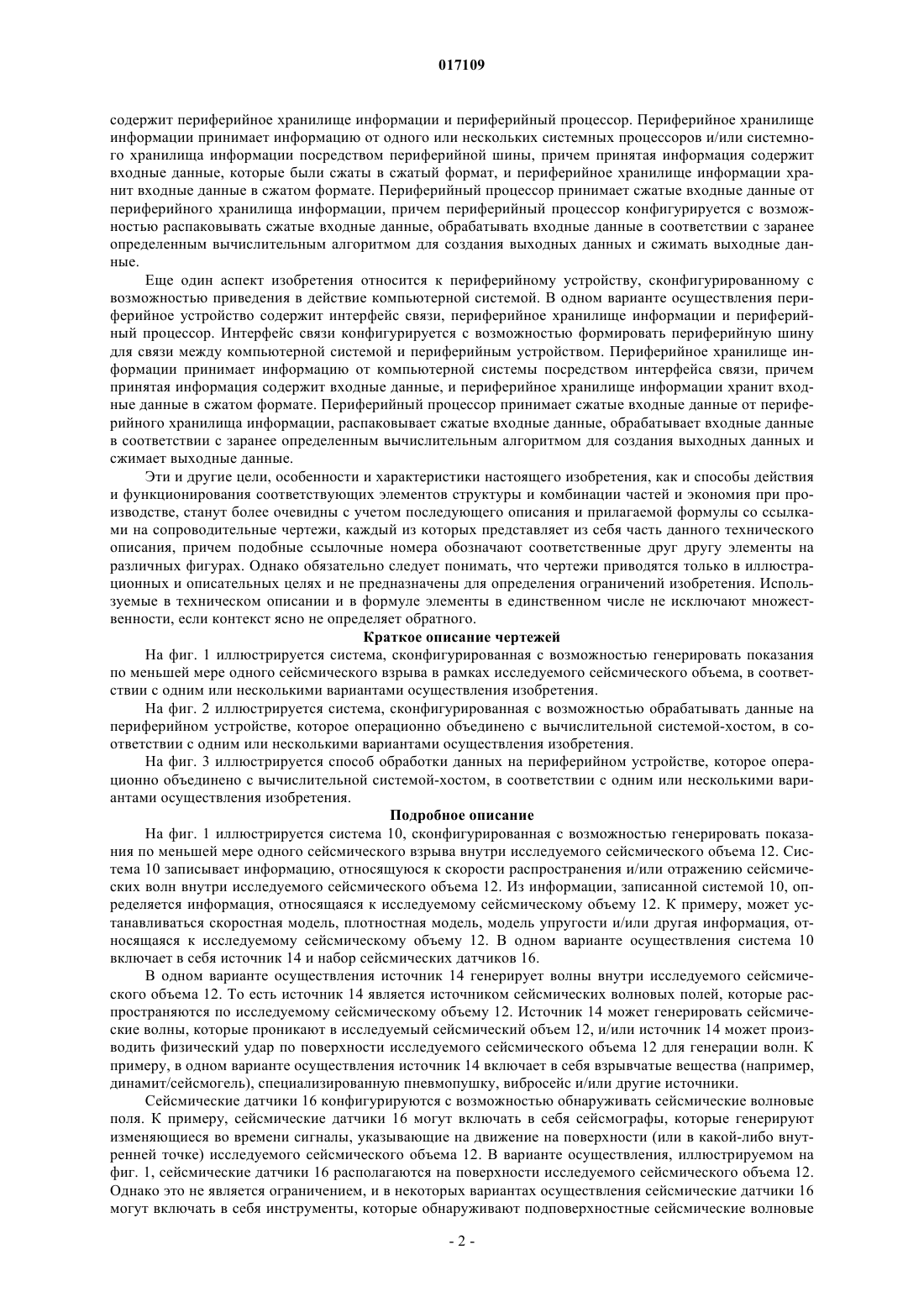 017109

содержит периферийное хранилище информации и периферийный процессор. Периферийное хранилище информации принимает информацию от одного или нескольких системных процессоров и/или системного хранилища информации посредством периферийной шины, причем принятая информация содержит входные данные, которые были сжаты в сжатый формат, и периферийное хранилище информации хранит входные данные в сжатом формате. Периферийный процессор принимает сжатые входные данные от периферийного хранилища информации, причем периферийный процессор конфигурируется с возможностью распаковывать сжатые входные данные, обрабатывать входные данные в соответствии с заранее определенным вычислительным алгоритмом для создания выходных данных и сжимать выходные данные.

Еще один аспект изобретения относится к периферийному устройству, сконфигурированному с возможностью приведения в действие компьютерной системой. В одном варианте осуществления периферийное устройство содержит интерфейс связи, периферийное хранилище информации и периферийный процессор. Интерфейс связи конфигурируется с возможностью формировать периферийную шину для связи между компьютерной системой и периферийным устройством. Периферийное хранилище информации принимает информацию от компьютерной системы посредством интерфейса связи, причем принятая информация содержит входные данные, и периферийное хранилище информации хранит входные данные в сжатом формате. Периферийный процессор принимает сжатые входные данные от периферийного хранилища информации, распаковывает сжатые входные данные, обрабатывает входные данные в соответствии с заранее определенным вычислительным алгоритмом для создания выходных данных и сжимает выходные данные.

Эти и другие цели, особенности и характеристики настоящего изобретения, как и способы действия и функционирования соответствующих элементов структуры и комбинации частей и экономия при производстве, станут более очевидны с учетом последующего описания и прилагаемой формулы со ссылками на сопроводительные чертежи, каждый из которых представляет из себя часть данного технического описания, причем подобные ссылочные номера обозначают соответственные друг другу элементы на различных фигурах. Однако обязательно следует понимать, что чертежи приводятся только в иллюстрационных и описательных целях и не предназначены для определения ограничений изобретения. Используемые в техническом описании и в формуле элементы в единственном числе не исключают множественности, если контекст ясно не определяет обратного.

Краткое описание чертежей

На фиг. 1 иллюстрируется система, сконфигурированная с возможностью генерировать показания по меньшей мере одного сейсмического взрыва в рамках исследуемого сейсмического объема, в соответствии с одним или несколькими вариантами осуществления изобретения.

На фиг. 2 иллюстрируется система, сконфигурированная с возможностью обрабатывать данные на периферийном устройстве, которое операционно объединено с вычислительной системой-хостом, в соответствии с одним или несколькими вариантами осуществления изобретения.

На фиг. 3 иллюстрируется способ обработки данных на периферийном устройстве, которое операционно объединено с вычислительной системой-хостом, в соответствии с одним или несколькими вариантами осуществления изобретения.

Подробное описание

На фиг. 1 иллюстрируется система 10, сконфигурированная с возможностью генерировать показания по меньшей мере одного сейсмического взрыва внутри исследуемого сейсмического объема 12. Система 10 записывает информацию, относящуюся к скорости распространения и/или отражению сейсмических волн внутри исследуемого сейсмического объема 12. Из информации, записанной системой 10, определяется информация, относящаяся к исследуемому сейсмическому объему 12. К примеру, может устанавливаться скоростная модель, плотностная модель, модель упругости и/или другая информация, относящаяся к исследуемому сейсмическому объему 12. В одном варианте осуществления система 10 включает в себя источник 14 и набор сейсмических датчиков 16.

В одном варианте осуществления источник 14 генерирует волны внутри исследуемого сейсмического объема 12. То есть источник 14 является источником сейсмических волновых полей, которые распространяются по исследуемому сейсмическому объему 12. Источник 14 может генерировать сейсмические волны, которые проникают в исследуемый сейсмический объем 12, и/или источник 14 может производить физический удар по поверхности исследуемого сейсмического объема 12 для генерации волн. К примеру, в одном варианте осуществления источник 14 включает в себя взрывчатые вещества (например, динамит/сейсмогель), специализированную пневмопушку, вибросейс и/или другие источники.

Сейсмические датчики 16 конфигурируются с возможностью обнаруживать сейсмические волновые поля. К примеру, сейсмические датчики 16 могут включать в себя сейсмографы, которые генерируют изменяющиеся во времени сигналы, указывающие на движение на поверхности (или в какой-либо внутренней точке) исследуемого сейсмического объема 12. В варианте осуществления, иллюстрируемом на фиг. 1, сейсмические датчики 16 располагаются на поверхности исследуемого сейсмического объема 12. Однако это не является ограничением, и в некоторых вариантах осуществления сейсмические датчики 16 могут включать в себя инструменты, которые обнаруживают подповерхностные сейсмические волновые

- 2 -